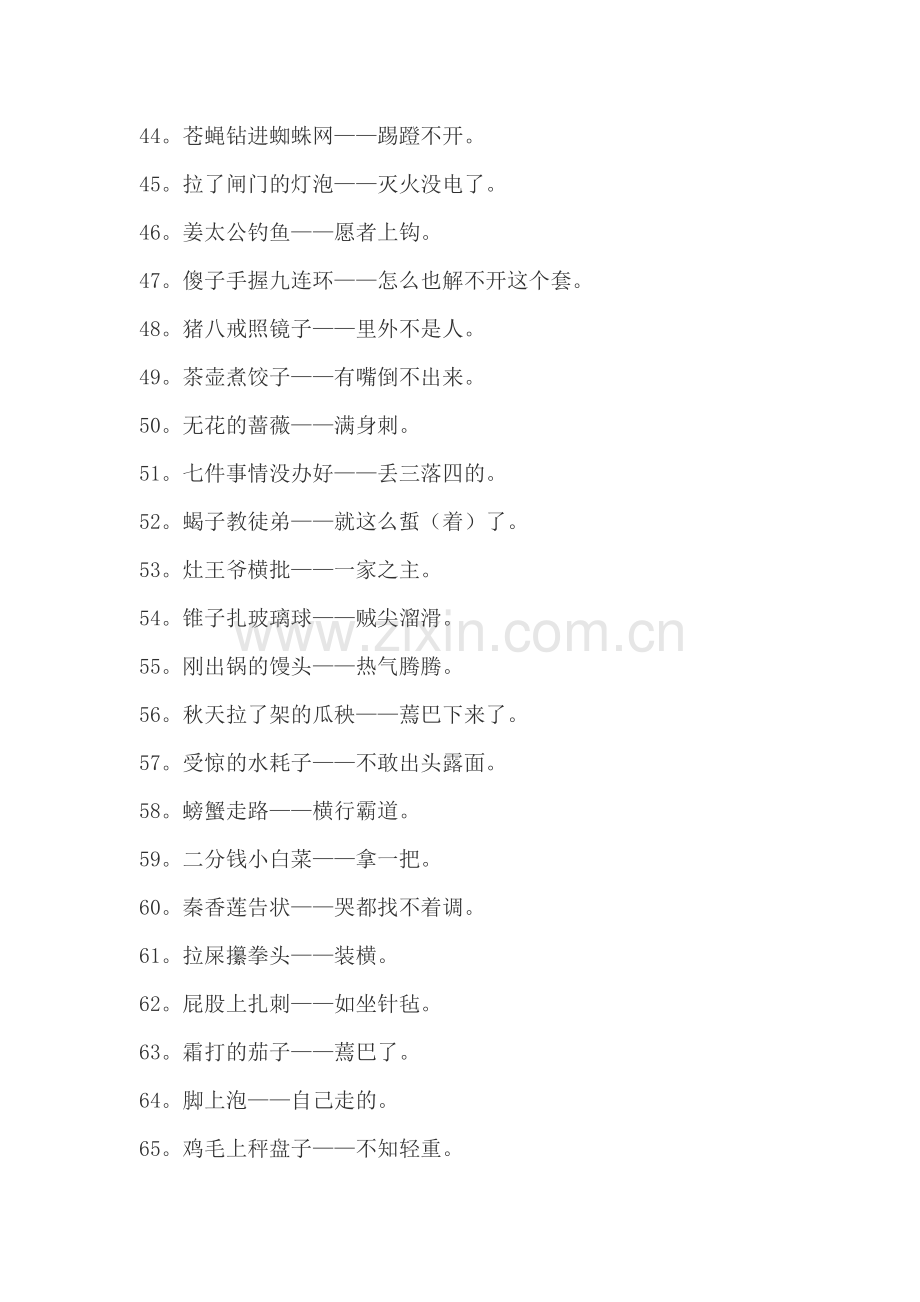 44。苍蝇钻进蜘蛛网——踢蹬不开。

45。拉了闸门的灯泡——灭火没电了。

46。姜太公钓鱼——愿者上钩。

47。傻子手握九连环——怎么也解不开这个套。

48。猪八戒照镜子——里外不是人。

49。茶壶煮饺子——有嘴倒不出来。

50。无花的蔷薇——满身刺。

51。七件事情没办好——丢三落四的。

52。蝎子教徒弟——就这么蜇（着）了。

53。灶王爷横批——一家之主。

54。锥子扎玻璃球——贼尖溜滑。

55。刚出锅的馒头——热气腾腾。

56。秋天拉了架的瓜秧——蔫巴下来了。

57。受惊的水耗子——不敢出头露面。

58。螃蟹走路——横行霸道。

59。二分钱小白菜——拿一把。

60。秦香莲告状——哭都找不着调。

61。拉屎攥拳头——装横。

62。屁股上扎刺——如坐针毡。

63。霜打的茄子——蔫巴了。

64。脚上泡——自己走的。

65。鸡毛上秤盘子——不知轻重。

www.zixin.com.cn